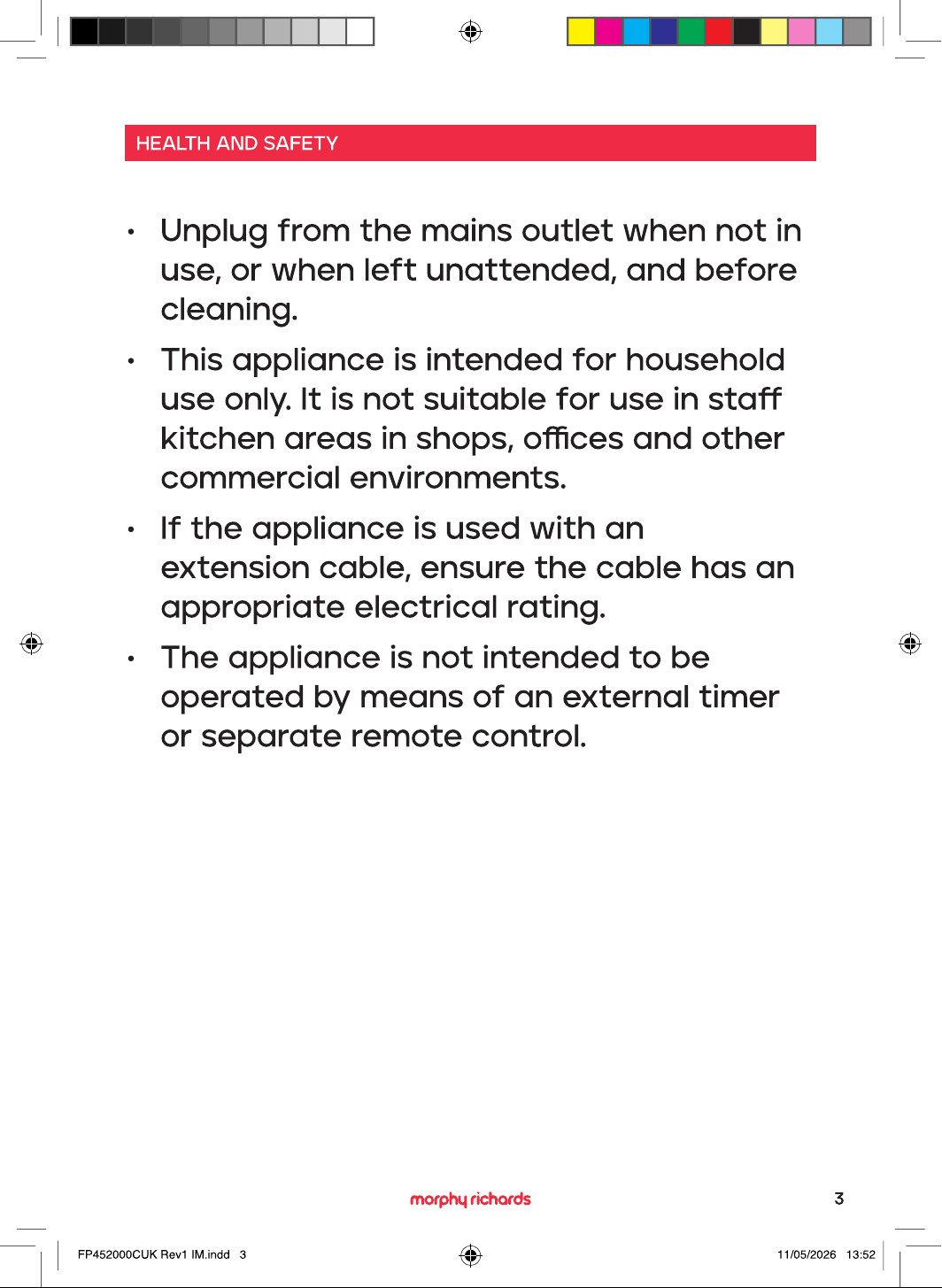 HEALTH AND SAFETY

• Unplug from the mains outlet when not in use, or when left unattended, and before cleaning.

• This appliance is intended for household use only. It is not suitable for use in staff kitchen areas in shops, offices and other commercial environments.

• If the appliance is used with an extension cable, ensure the cable has an appropriate electrical rating.

• The appliance is not intended to be operated by means of an external timer or separate remote control.

morphy richards

3

FP452000CUK Rev1 IM.indd 3

11/05/2026 13:52